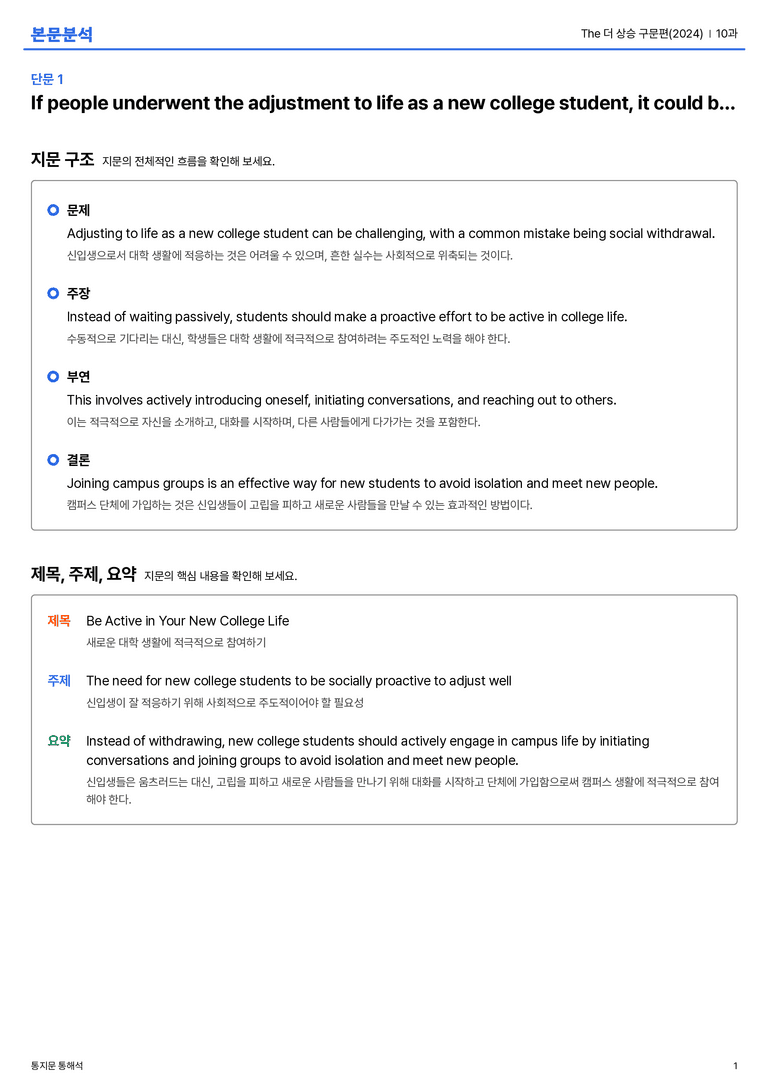 본문분석

The 더 상승 구문편(2024) | 10과

단문 1

If people underwent the adjustment to life as a new college student, it could b...

지문 구조 지문의 전체적인 흐름을 확인해 보세요.

문제
Adjusting to life as a new college student can be challenging, with a common mistake being social withdrawal.
신입생으로서 대학 생활에 적응하는 것은 어려울 수 있으며, 흔한 실수는 사회적으로 위축되는 것이다.

주장
Instead of waiting passively, students should make a proactive effort to be active in college life.
수동적으로 기다리는 대신, 학생들은 대학 생활에 적극적으로 참여하려는 주도적인 노력을 해야 한다.

부연
This involves actively introducing oneself, initiating conversations, and reaching out to others.
이는 적극적으로 자신을 소개하고, 대화를 시작하며, 다른 사람들에게 다가가는 것을 포함한다.

결론
Joining campus groups is an effective way for new students to avoid isolation and meet new people.
캠퍼스 단체에 가입하는 것은 신입생들이 고립을 피하고 새로운 사람들을 만날 수 있는 효과적인 방법이다.

제목, 주제, 요약 지문의 핵심 내용을 확인해 보세요.

제목 Be Active in Your New College Life
새로운 대학 생활에 적극적으로 참여하기

주제 The need for new college students to be socially proactive to adjust well
신입생이 잘 적응하기 위해 사회적으로 주도적이어야 할 필요성

요약 Instead of withdrawing, new college students should actively engage in campus life by initiating conversations and joining groups to avoid isolation and meet new people.
신입생들은 움츠러드는 대신, 고립을 피하고 새로운 사람들을 만나기 위해 대화를 시작하고 단체에 가입함으로써 캠퍼스 생활에 적극적으로 참여해야 한다.

통지문 통해석

1